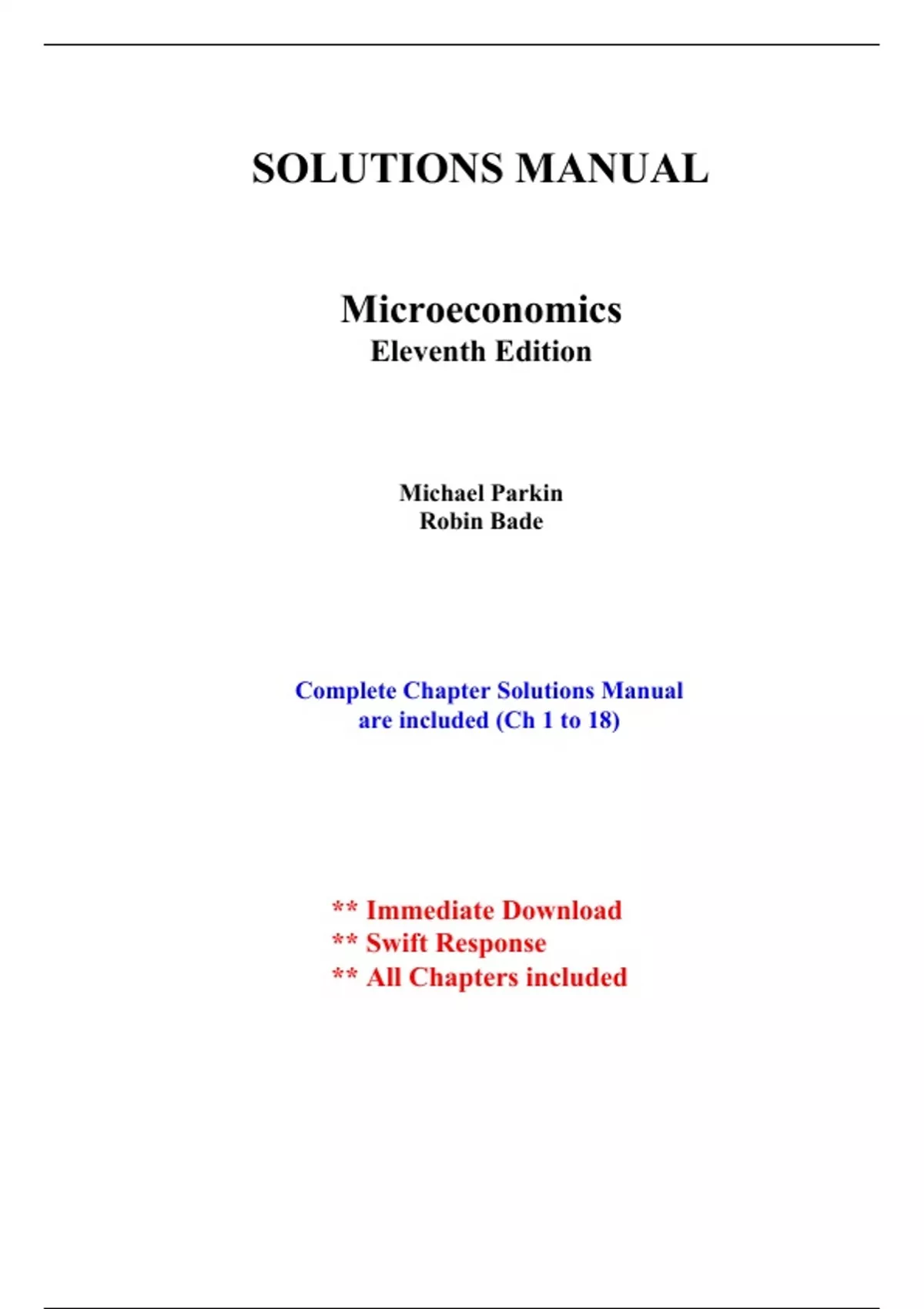 SOLUTIONS MANUAL

Microeconomics
Eleventh Edition

Michael Parkin
Robin Bade

Complete Chapter Solutions Manual are included (Ch 1 to 18)

** Immediate Download
** Swift Response
** All Chapters included